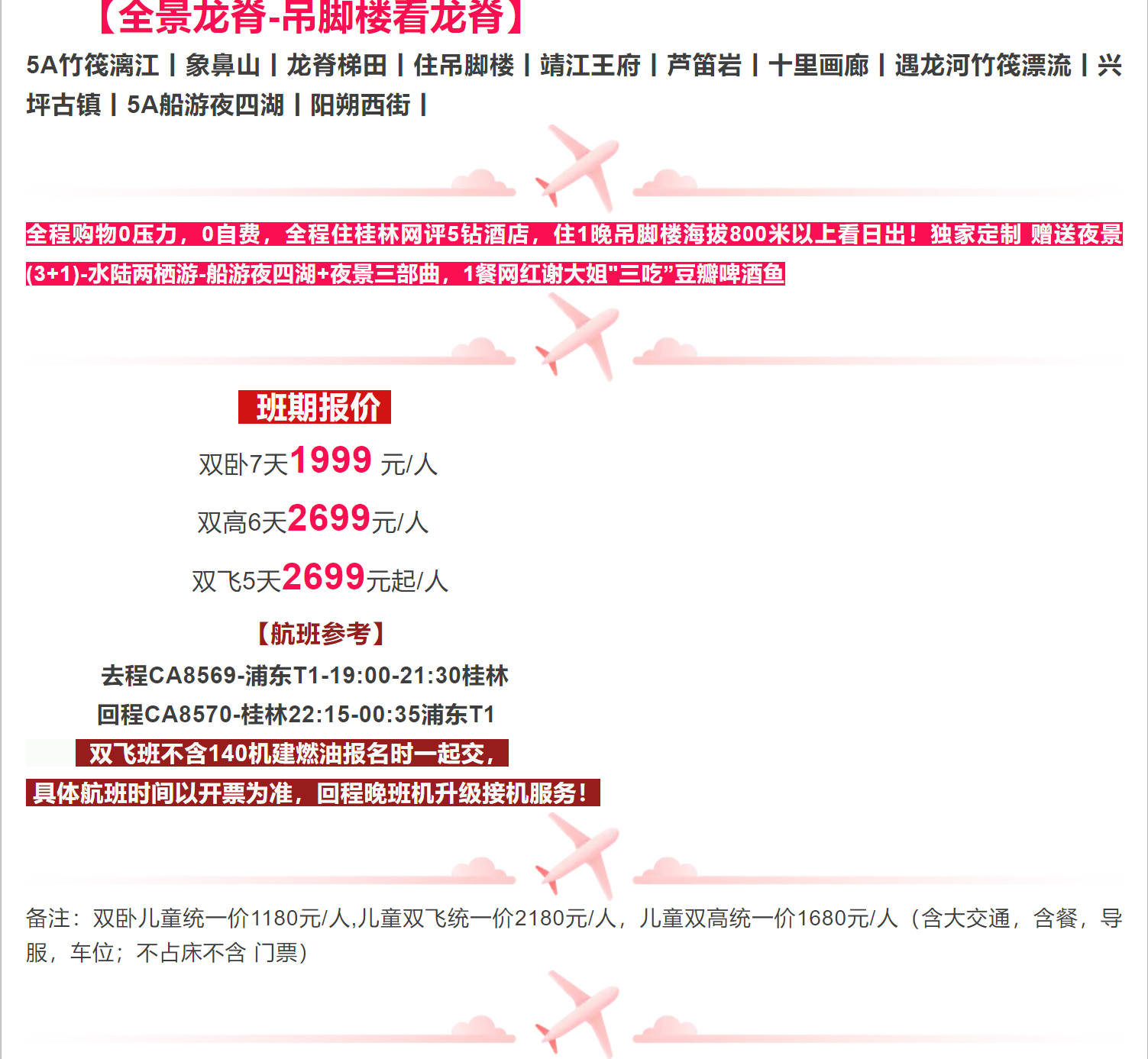 【全景龙脊-吊脚楼看龙脊】

5A竹筏漓江丨象鼻山丨龙脊梯田丨住吊脚楼丨靖江王府丨芦笛岩丨十里画廊丨遇龙河竹筏漂流丨兴坪古镇丨5A船游夜四湖丨阳朔西街丨

全程购物0压力，0自费，全程住桂林网评5钻酒店，住1晚吊脚楼海拔800米以上看日出！独家定制 赠送夜景(3+1)-水陆两栖游-船游夜四湖+夜景三部曲，1餐网红谢大姐"三吃"豆瓣啤酒鱼

班期报价

双卧7天1999 元/人

双高6天2699元/人

双飞5天2699元起/人

【航班参考】

去程CA8569-浦东T1-19:00-21:30桂林

回程CA8570-桂林22:15-00:35浦东T1

双飞班不含140机建燃油报名时一起交，

具体航班时间以开票为准，回程晚班机升级接机服务！

备注：双卧儿童统一价1180元/人,儿童双飞统一价2180元/人，儿童双高统一价1680元/人（含大交通，含餐，导服，车位；不占床不含 门票）